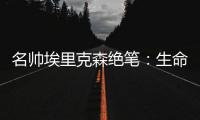 名帅埃里克森绝笔：生命